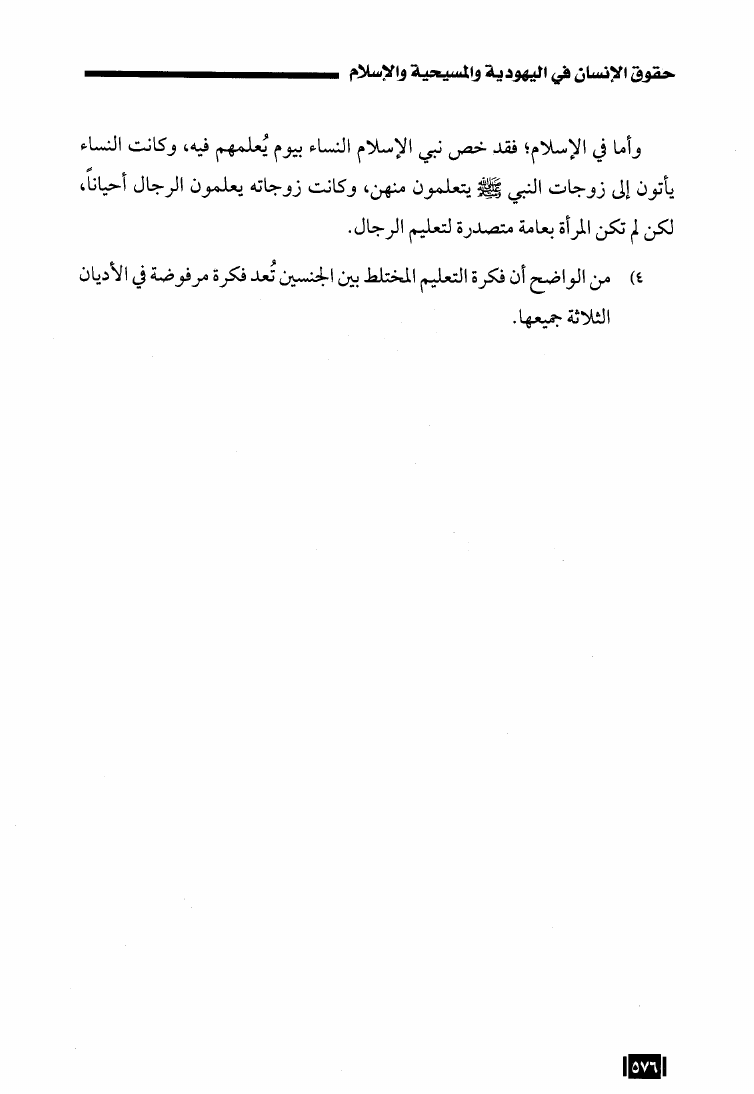 حقوق الإنسان في اليهودية والمسيحية والإسلام

وأما في الإسلام؛ فقد خص نبي الإسلام النساء بيوم يُعلمهم فيه، وكانت النساء يأتون إلى زوجات النبي ﷺ يتعلمون منهن، وكانت زوجاته يعلمون الرجال أحياناً، لكن لم تكن المرأة بعامة متصدرة لتعليم الرجال.

٤) من الواضح أن فكرة التعليم المختلط بين الجنسين تُعد فكرة مرفوضة في الأديان الثلاثة جميعها.

٥٧٦